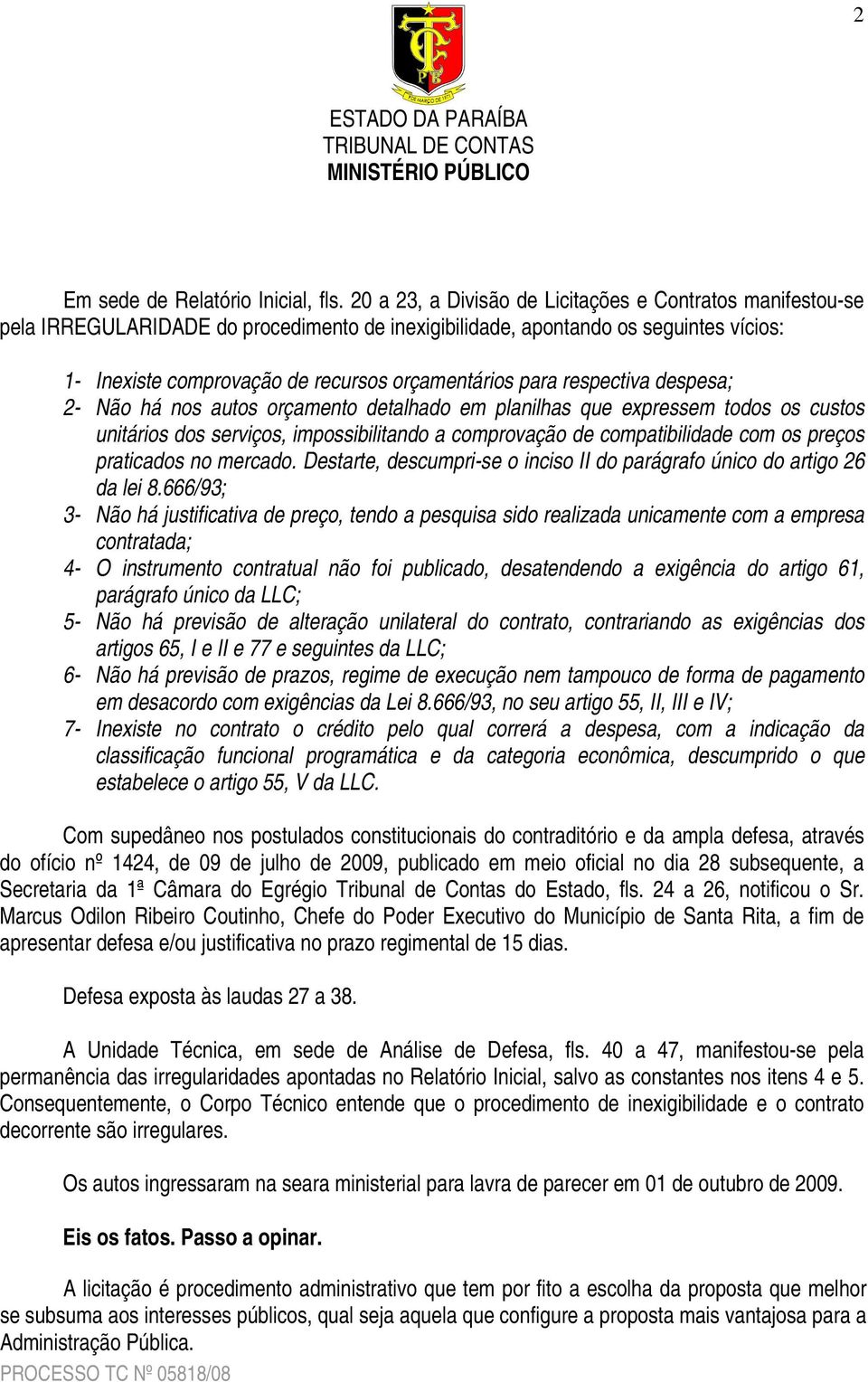 2

TC PB

ESTADO DA PARAÍBA
TRIBUNAL DE CONTAS
MINISTÉRIO PÚBLICO

Em sede de Relatório Inicial, fls. 20 a 23, a Divisão de Licitações e Contratos manifestou-se pela IRREGULARIDADE do procedimento de inexigibilidade, apontando os seguintes vícios:

1- Inexiste comprovação de recursos orçamentários para respectiva despesa;
2- Não há nos autos orçamento detalhado em planilhas que expressem todos os custos unitários dos serviços, impossibilitando a comprovação de compatibilidade com os preços praticados no mercado. Destarte, descumpri-se o inciso II do parágrafo único do artigo 26 da lei 8.666/93;
3- Não há justificativa de preço, tendo a pesquisa sido realizada unicamente com a empresa contratada;
4- O instrumento contratual não foi publicado, desatendendo a exigência do artigo 61, parágrafo único da LLC;
5- Não há previsão de alteração unilateral do contrato, contrariando as exigências dos artigos 65, I e II e 77 e seguintes da LLC;
6- Não há previsão de prazos, regime de execução nem tampouco de forma de pagamento em desacordo com exigências da Lei 8.666/93, no seu artigo 55, II, III e IV;
7- Inexiste no contrato o crédito pelo qual correrá a despesa, com a indicação da classificação funcional programática e da categoria econômica, descumprido o que estabelece o artigo 55, V da LLC.

Com supedâneo nos postulados constitucionais do contraditório e da ampla defesa, através do ofício nº 1424, de 09 de julho de 2009, publicado em meio oficial no dia 28 subsequente, a Secretaria da 1ª Câmara do Egrégio Tribunal de Contas do Estado, fls. 24 a 26, notificou o Sr. Marcus Odilon Ribeiro Coutinho, Chefe do Poder Executivo do Município de Santa Rita, a fim de apresentar defesa e/ou justificativa no prazo regimental de 15 dias.

Defesa exposta às laudas 27 a 38.

A Unidade Técnica, em sede de Análise de Defesa, fls. 40 a 47, manifestou-se pela permanência das irregularidades apontadas no Relatório Inicial, salvo as constantes nos itens 4 e 5. Consequentemente, o Corpo Técnico entende que o procedimento de inexigibilidade e o contrato decorrente são irregulares.

Os autos ingressaram na seara ministerial para lavra de parecer em 01 de outubro de 2009.

Eis os fatos. Passo a opinar.

A licitação é procedimento administrativo que tem por fito a escolha da proposta que melhor se subsuma aos interesses públicos, qual seja aquela que configure a proposta mais vantajosa para a Administração Pública.

PROCESSO TC Nº 05818/08